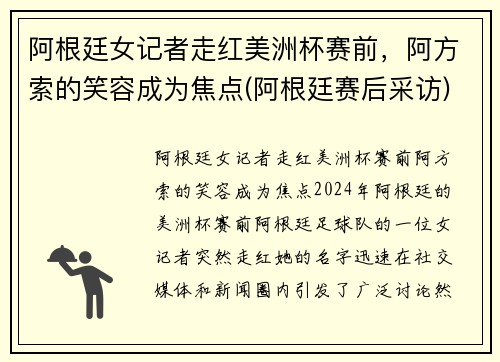 阿根廷女记者走红美洲杯赛前，阿方索的笑容成为焦点(阿根廷赛后采访)

阿根廷女记者走红美洲杯赛前阿方索的笑容成为焦点2024年阿根廷的美洲杯赛前阿根廷足球队的一位女记者突然走红她的名字迅速在社交媒体和新闻圈内引发了广泛讨论然